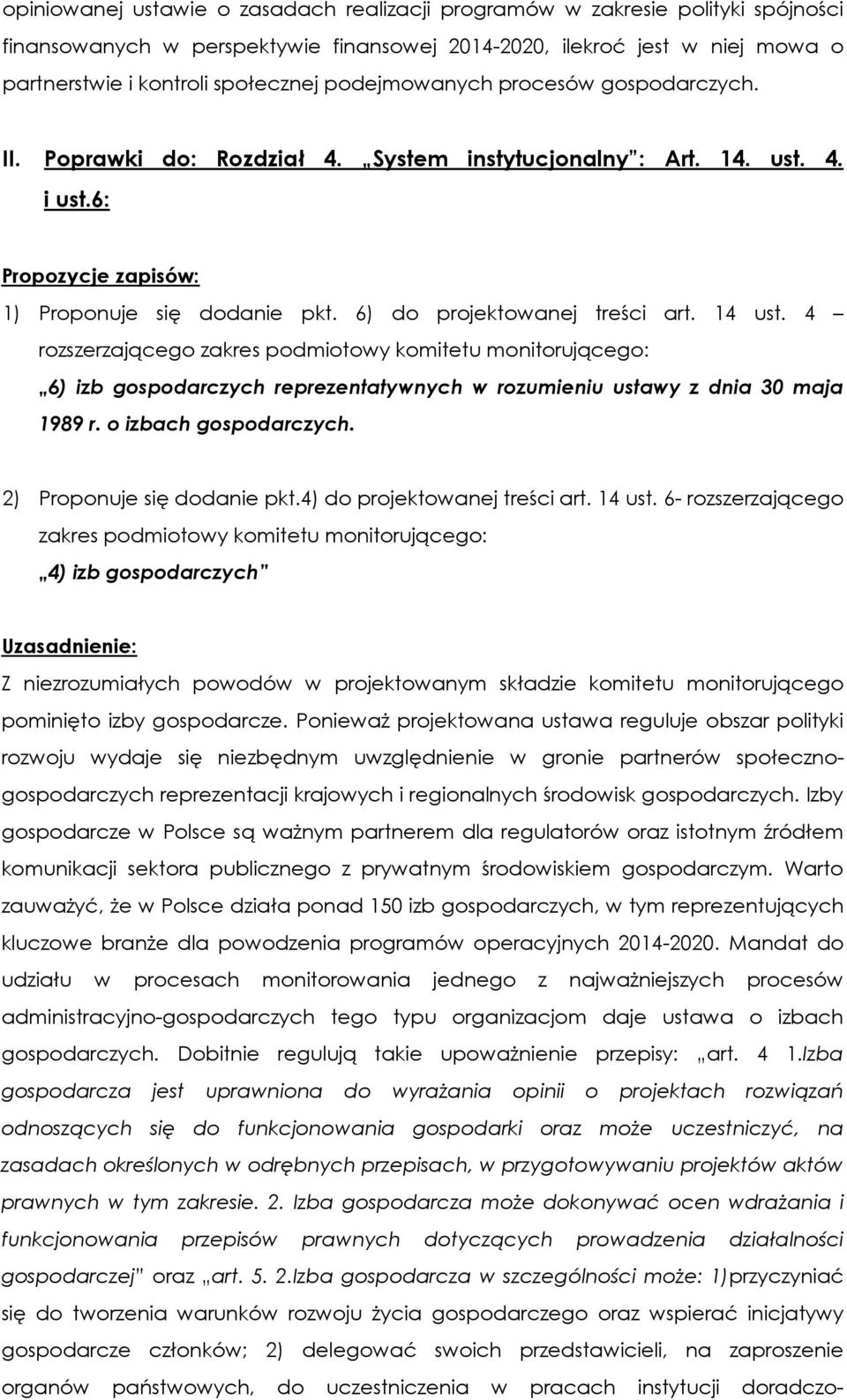 opiniowanej ustawie o zasadach realizacji programów w zakresie polityki spójności finansowanych w perspektywie finansowej 2014-2020, ilekroć jest w niej mowa o partnerstwie i kontroli społecznej podejmowanych procesów gospodarczych.

II. Poprawki do: Rozdział 4. „System instytucjonalny": Art. 14. ust. 4. i ust.6:

Propozycje zapisów:

1) Proponuje się dodanie pkt. 6) do projektowanej treści art. 14 ust. 4 – rozszerzającego zakres podmiotowy komitetu monitorującego: „6) izb gospodarczych reprezentatywnych w rozumieniu ustawy z dnia 30 maja 1989 r. o izbach gospodarczych.

2) Proponuje się dodanie pkt.4) do projektowanej treści art. 14 ust. 6- rozszerzającego zakres podmiotowy komitetu monitorującego: „4) izb gospodarczych"

Uzasadnienie:

Z niezrozumiałych powodów w projektowanym składzie komitetu monitorującego pominięto izby gospodarcze. Ponieważ projektowana ustawa reguluje obszar polityki rozwoju wydaje się niezbędnym uwzględnienie w gronie partnerów społeczno-gospodarczych reprezentacji krajowych i regionalnych środowisk gospodarczych. Izby gospodarcze w Polsce są ważnym partnerem dla regulatorów oraz istotnym źródłem komunikacji sektora publicznego z prywatnym środowiskiem gospodarczym. Warto zauważyć, że w Polsce działa ponad 150 izb gospodarczych, w tym reprezentujących kluczowe branże dla powodzenia programów operacyjnych 2014-2020. Mandat do udziału w procesach monitorowania jednego z najważniejszych procesów administracyjno-gospodarczych tego typu organizacjom daje ustawa o izbach gospodarczych. Dobitnie regulują takie upoważnienie przepisy: „art. 4 1.Izba gospodarcza jest uprawniona do wyrażania opinii o projektach rozwiązań odnoszących się do funkcjonowania gospodarki oraz może uczestniczyć, na zasadach określonych w odrębnych przepisach, w przygotowywaniu projektów aktów prawnych w tym zakresie. 2. Izba gospodarcza może dokonywać ocen wdrażania i funkcjonowania przepisów prawnych dotyczących prowadzenia działalności gospodarczej" oraz „art. 5. 2.Izba gospodarcza w szczególności może: 1)przyczyniać się do tworzenia warunków rozwoju życia gospodarczego oraz wspierać inicjatywy gospodarcze członków; 2) delegować swoich przedstawicieli, na zaproszenie organów państwowych, do uczestniczenia w pracach instytucji doradczo-